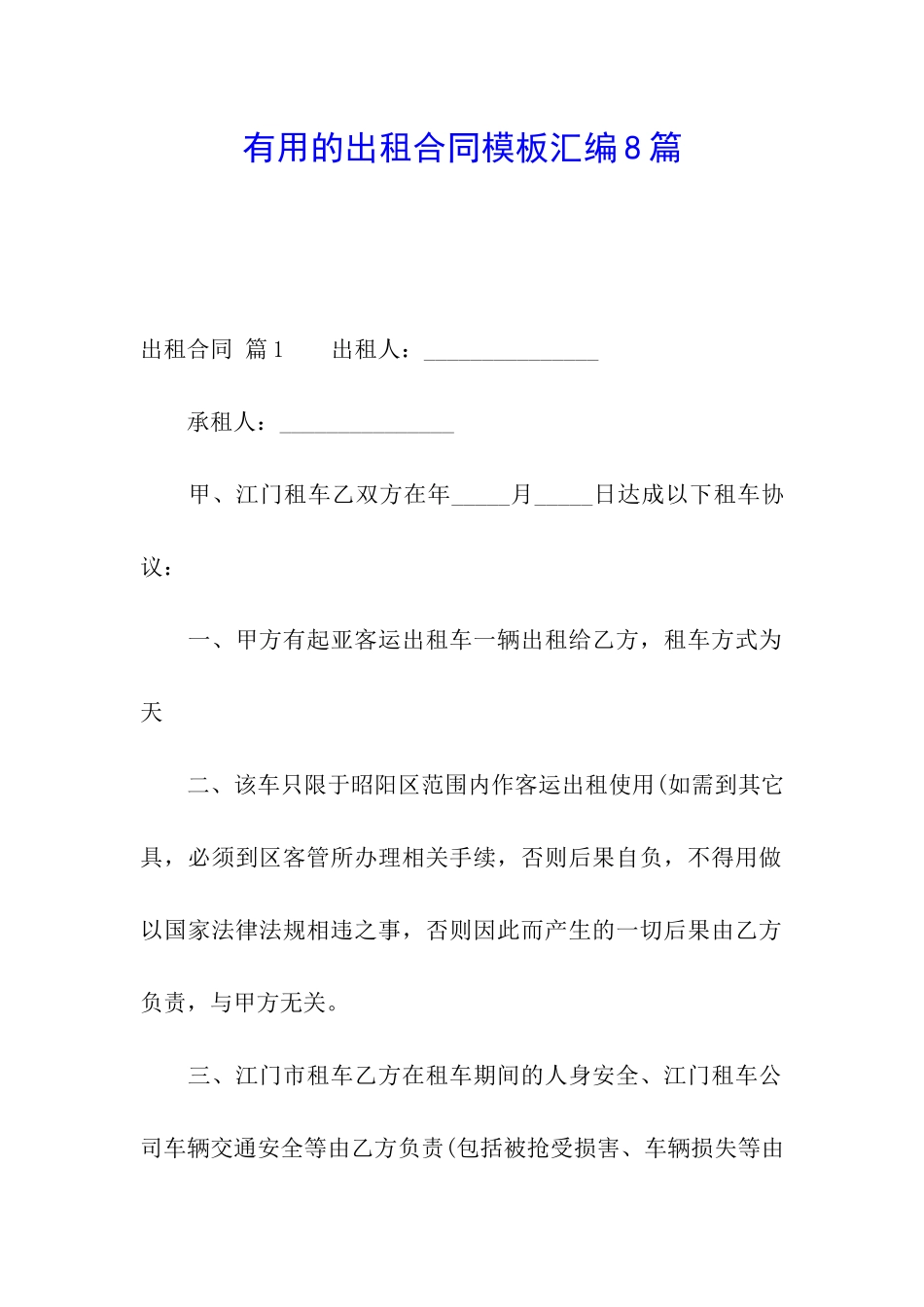 有用的出租合同模板汇编8篇

出租合同 篇1　　出租人：________________

承租人：________________

甲、江门租车乙双方在年_____月_____日达成以下租车协议：

一、甲方有起亚客运出租车一辆出租给乙方，租车方式为天

二、该车只限于昭阳区范围内作客运出租使用(如需到其它具，必须到区客管所办理相关手续，否则后果自负，不得用做以国家法律法规相违之事，否则因此而产生的一切后果由乙方负责，与甲方无关。

三、江门市租车乙方在租车期间的人身安全、江门租车公司车辆交通安全等由乙方负责(包括被抢受损害、车辆损失等由